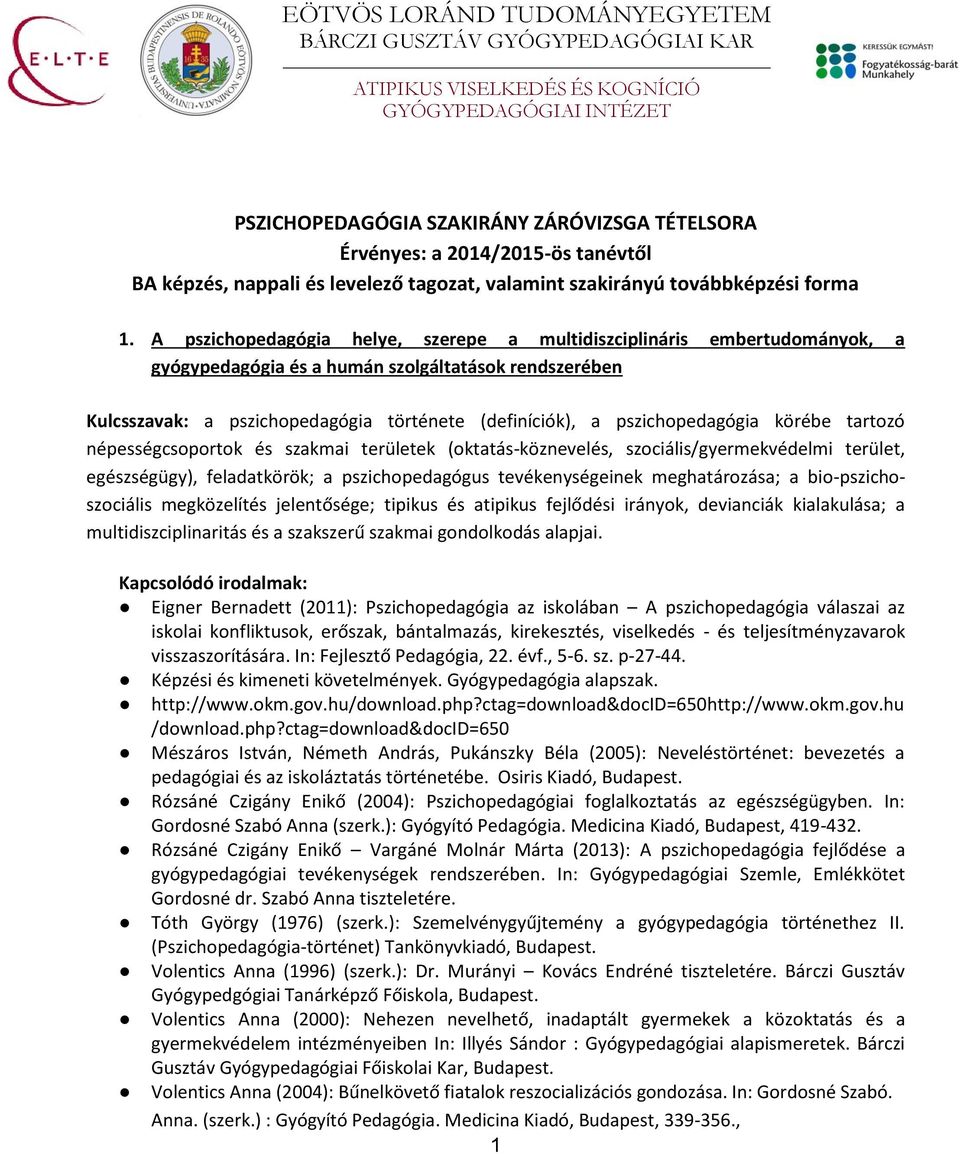 E·L·T·E

UNIVERSITAS BUDAPESTINENSIS DE ROLANDO EÖTVÖS NOMINATA

EÖTVÖS LORÁND TUDOMÁNYEGYETEM
BÁRCZI GUSZTÁV GYÓGYPEDAGÓGIAI KAR

ATIPIKUS VISELKEDÉS ÉS KOGNÍCIÓ
GYÓGYPEDAGÓGIAI INTÉZET

KERESSÜK EGYMÁST!
Fogyatékosság-barát Munkahely

PSZICHOPEDAGÓGIA SZAKIRÁNY ZÁRÓVIZSGA TÉTELSORA
Érvényes: a 2014/2015-ös tanévtől
BA képzés, nappali és levelező tagozat, valamint szakirányú továbbképzési forma

1. A pszichopedagógia helye, szerepe a multidiszciplináris embertudományok, a gyógypedagógia és a humán szolgáltatások rendszerében

Kulcsszavak: a pszichopedagógia története (definíciók), a pszichopedagógia körébe tartozó népességcsoportok és szakmai területek (oktatás-köznevelés, szociális/gyermekvédelmi terület, egészségügy), feladatkörök; a pszichopedagógus tevékenységeinek meghatározása; a bio-pszicho-szociális megközelítés jelentősége; tipikus és atipikus fejlődési irányok, devianciák kialakulása; a multidiszciplinaritás és a szakszerű szakmai gondolkodás alapjai.

Kapcsolódó irodalmak:
● Eigner Bernadett (2011): Pszichopedagógia az iskolában – A pszichopedagógia válaszai az iskolai konfliktusok, erőszak, bántalmazás, kirekesztés, viselkedés - és teljesítményzavarok visszaszorítására. In: Fejlesztő Pedagógia, 22. évf., 5-6. sz. p-27-44.
● Képzési és kimeneti követelmények. Gyógypedagógia alapszak.
● http://www.okm.gov.hu/download.php?ctag=download&docID=650http://www.okm.gov.hu/download.php?ctag=download&docID=650
● Mészáros István, Németh András, Pukánszky Béla (2005): Neveléstörténet: bevezetés a pedagógiai és az iskoláztatás történetébe. Osiris Kiadó, Budapest.
● Rózsáné Czigány Enikő (2004): Pszichopedagógiai foglalkoztatás az egészségügyben. In: Gordosné Szabó Anna (szerk.): Gyógyító Pedagógia. Medicina Kiadó, Budapest, 419-432.
● Rózsáné Czigány Enikő – Vargáné Molnár Márta (2013): A pszichopedagógia fejlődése a gyógypedagógiai tevékenységek rendszerében. In: Gyógypedagógiai Szemle, Emlékkötet Gordosné dr. Szabó Anna tiszteletére.
● Tóth György (1976) (szerk.): Szemelvénygyűjtemény a gyógypedagógia történethez II. (Pszichopedagógia-történet) Tankönyvkiadó, Budapest.
● Volentics Anna (1996) (szerk.): Dr. Murányi – Kovács Endréné tiszteletére. Bárczi Gusztáv Gyógypedgógiai Tanárképző Főiskola, Budapest.
● Volentics Anna (2000): Nehezen nevelhető, inadaptált gyermekek a közoktatás és a gyermekvédelem intézményeiben In: Illyés Sándor : Gyógypedagógiai alapismeretek. Bárczi Gusztáv Gyógypedagógiai Főiskolai Kar, Budapest.
● Volentics Anna (2004): Bűnelkövető fiatalok reszocializációs gondozása. In: Gordosné Szabó. Anna. (szerk.) : Gyógyító Pedagógia. Medicina Kiadó, Budapest, 339-356.,

1